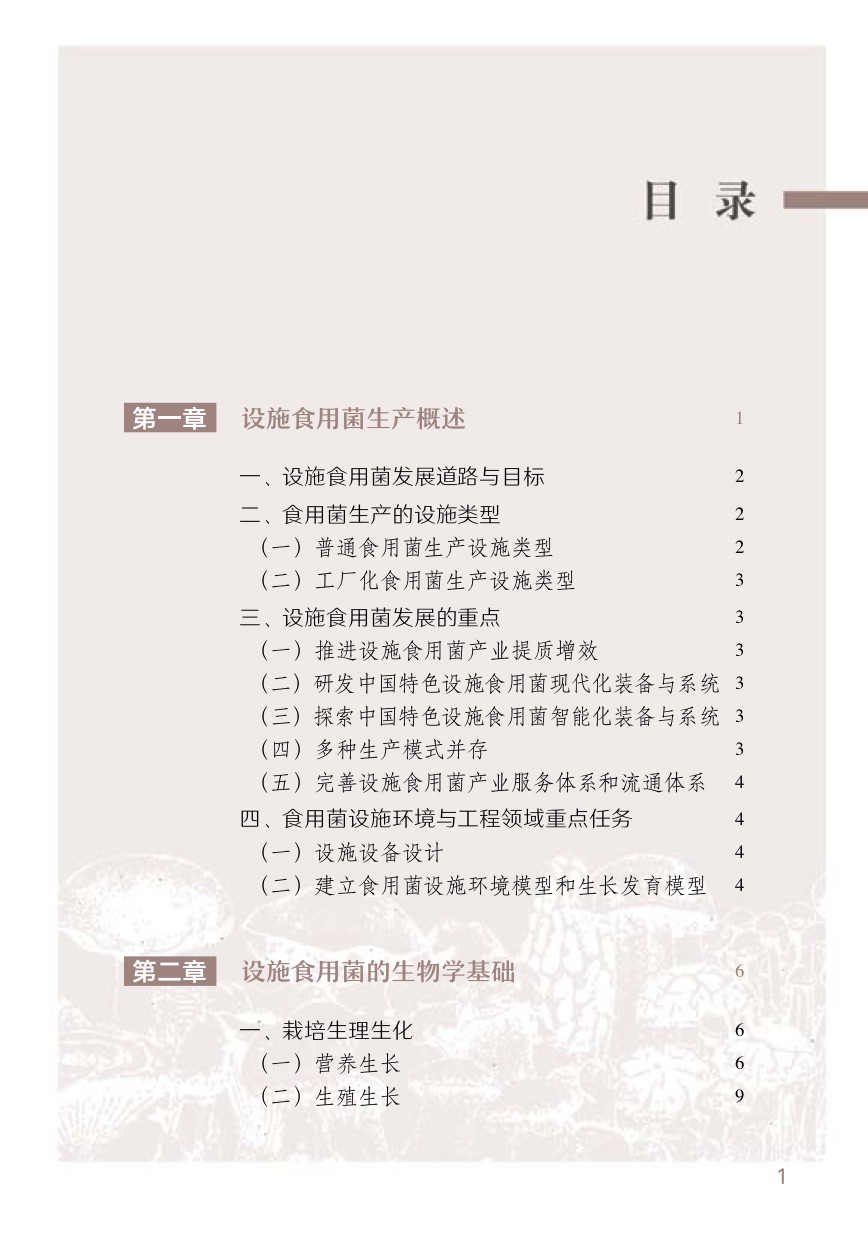 目 录

第一章 设施食用菌生产概述 1

一、设施食用菌发展道路与目标 2
二、食用菌生产的设施类型 2
（一）普通食用菌生产设施类型 2
（二）工厂化食用菌生产设施类型 3
三、设施食用菌发展的重点 3
（一）推进设施食用菌产业提质增效 3
（二）研发中国特色设施食用菌现代化装备与系统 3
（三）探索中国特色设施食用菌智能化装备与系统 3
（四）多种生产模式并存 3
（五）完善设施食用菌产业服务体系和流通体系 4
四、食用菌设施环境与工程领域重点任务 4
（一）设施设备设计 4
（二）建立食用菌设施环境模型和生长发育模型 4

第二章 设施食用菌的生物学基础 6

一、栽培生理生化 6
（一）营养生长 6
（二）生殖生长 9

1